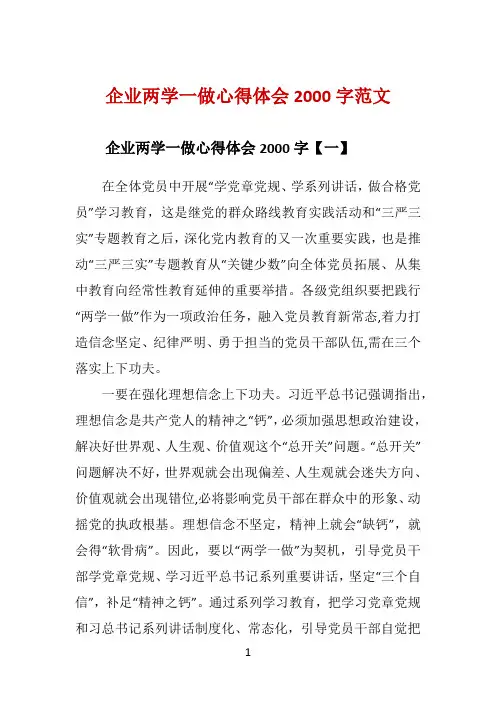 企业两学一做心得体会 2000 字范文

企业两学一做心得体会 2000 字【一】

在全体党员中开展“学党章党规、学系列讲话，做合格党员”学习教育，这是继党的群众路线教育实践活动和“三严三实”专题教育之后，深化党内教育的又一次重要实践，也是推动“三严三实”专题教育从“关键少数”向全体党员拓展、从集中教育向经常性教育延伸的重要举措。各级党组织要把践行“两学一做”作为一项政治任务，融入党员教育新常态,着力打造信念坚定、纪律严明、勇于担当的党员干部队伍,需在三个落实上下功夫。

一要在强化理想信念上下功夫。习近平总书记强调指出，理想信念是共产党人的精神之“钙”，必须加强思想政治建设，解决好世界观、人生观、价值观这个“总开关”问题。“总开关”问题解决不好，世界观就会出现偏差、人生观就会迷失方向、价值观就会出现错位,必将影响党员干部在群众中的形象、动摇党的执政根基。理想信念不坚定，精神上就会“缺钙”，就会得“软骨病”。因此，要以“两学一做”为契机，引导党员干部学党章党规、学习近平总书记系列重要讲话，坚定“三个自信”，补足“精神之钙”。通过系列学习教育，把学习党章党规和习总书记系列讲话制度化、常态化，引导党员干部自觉把

1